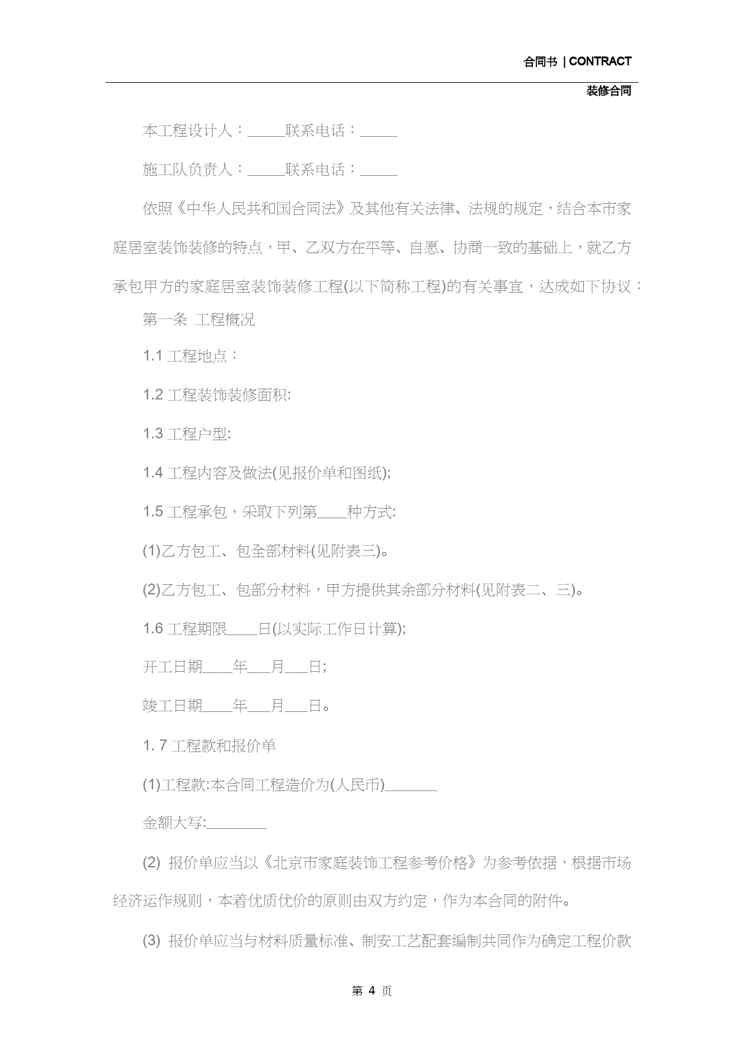 合同书 | CONTRACT

装修合同

本工程设计人：_____联系电话：_____

施工队负责人：_____联系电话：_____

依照《中华人民共和国合同法》及其他有关法律、法规的规定，结合本市家庭居室装饰装修的特点，甲、乙双方在平等、自愿、协商一致的基础上，就乙方承包甲方的家庭居室装饰装修工程(以下简称工程)的有关事宜，达成如下协议：

第一条 工程概况

1.1 工程地点：

1.2 工程装饰装修面积:

1.3 工程户型:

1.4 工程内容及做法(见报价单和图纸);

1.5 工程承包，采取下列第____种方式:

(1)乙方包工、包全部材料(见附表三)。

(2)乙方包工、包部分材料，甲方提供其余部分材料(见附表二、三)。

1.6 工程期限____日(以实际工作日计算);

开工日期____年___月___日;

竣工日期____年___月___日。

1. 7 工程款和报价单

(1)工程款:本合同工程造价为(人民币)_______

金额大写:________

(2) 报价单应当以《北京市家庭装饰工程参考价格》为参考依据，根据市场经济运作规则，本着优质优价的原则由双方约定，作为本合同的附件。

(3) 报价单应当与材料质量标准、制安工艺配套编制共同作为确定工程价款

第 4 页